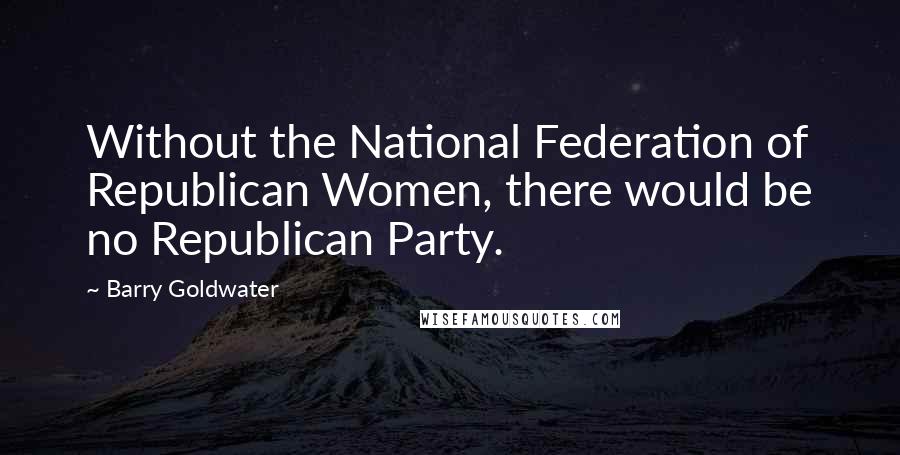 Without the National Federation of Republican Women, there would be no Republican Party.

~ Barry Goldwater

WISEFAMOUSQUOTES.COM